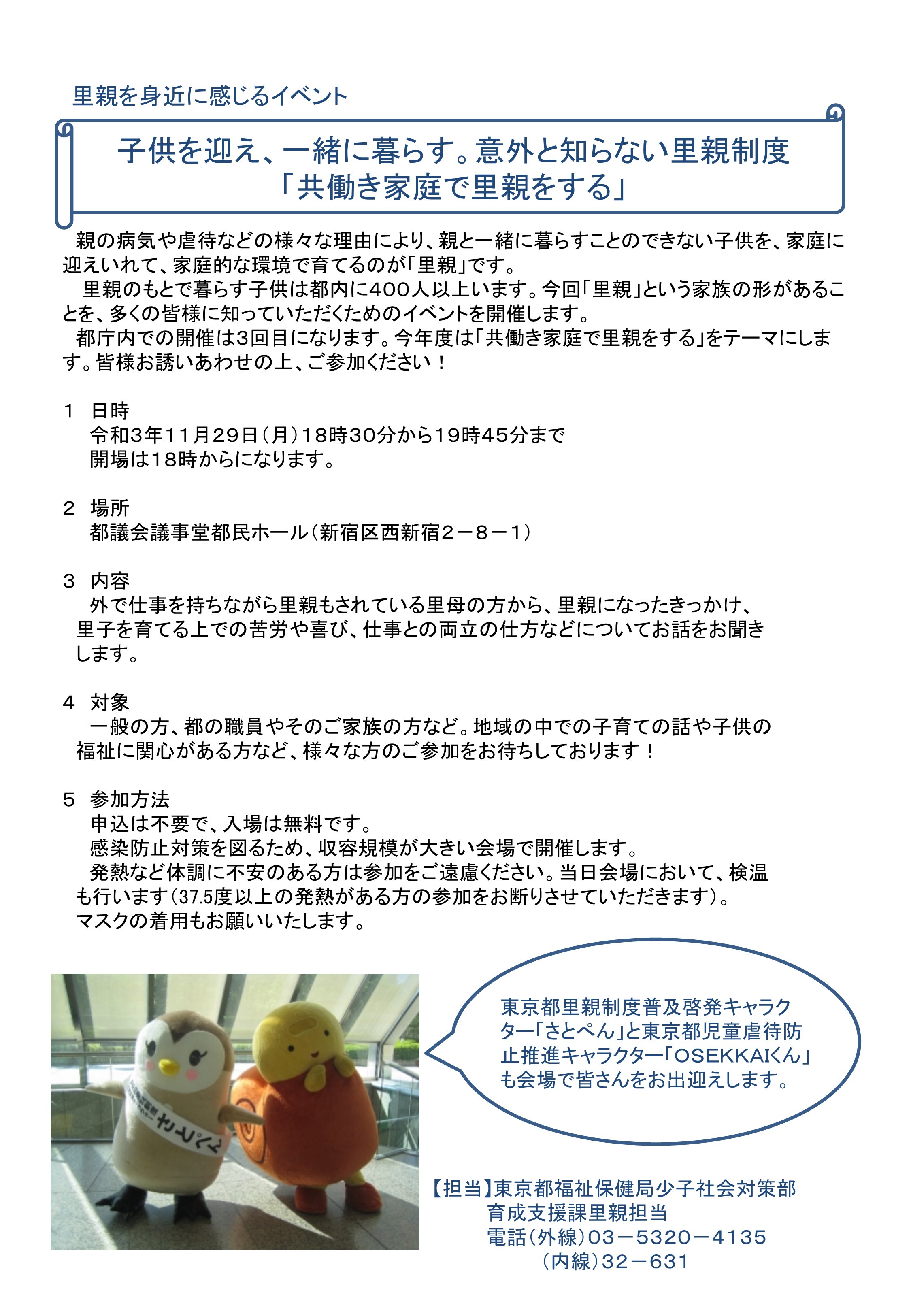 里親を身近に感じるイベント

子供を迎え、一緒に暮らす。意外と知らない里親制度
「共働き家庭で里親をする」

親の病気や虐待などの様々な理由により、親と一緒に暮らすことのできない子供を、家庭に迎えいれて、家庭的な環境で育てるのが「里親」です。

里親のもとで暮らす子供は都内に400人以上います。今回「里親」という家族の形があることを、多くの皆様に知っていただくためのイベントを開催します。

都庁内での開催は3回目になります。今年度は「共働き家庭で里親をする」をテーマにします。皆様お誘いあわせの上、ご参加ください！

1 日時
令和3年11月29日（月）18時30分から19時45分まで
開場は18時からになります。

2 場所
都議会議事堂都民ホール（新宿区西新宿2－8－1）

3 内容
外で仕事を持ちながら里親もされている里母の方から、里親になったきっかけ、里子を育てる上での苦労や喜び、仕事との両立の仕方などについてお話をお聞きします。

4 対象
一般の方、都の職員やそのご家族の方など。地域の中での子育ての話や子供の福祉に関心がある方など、様々な方のご参加をお待ちしております！

5 参加方法
申込は不要で、入場は無料です。
感染防止対策を図るため、収容規模が大きい会場で開催します。
発熱など体調に不安のある方は参加をご遠慮ください。当日会場において、検温も行います（37.5度以上の発熱がある方の参加をお断りさせていただきます）。
マスクの着用もお願いいたします。

さとぺん

東京都里親制度普及啓発キャラクター「さとぺん」と東京都児童虐待防止推進キャラクター「OSEKKAIくん」も会場で皆さんをお出迎えします。

【担当】東京都福祉保健局少子社会対策部
育成支援課里親担当
電話（外線）03－5320－4135
（内線）32－631